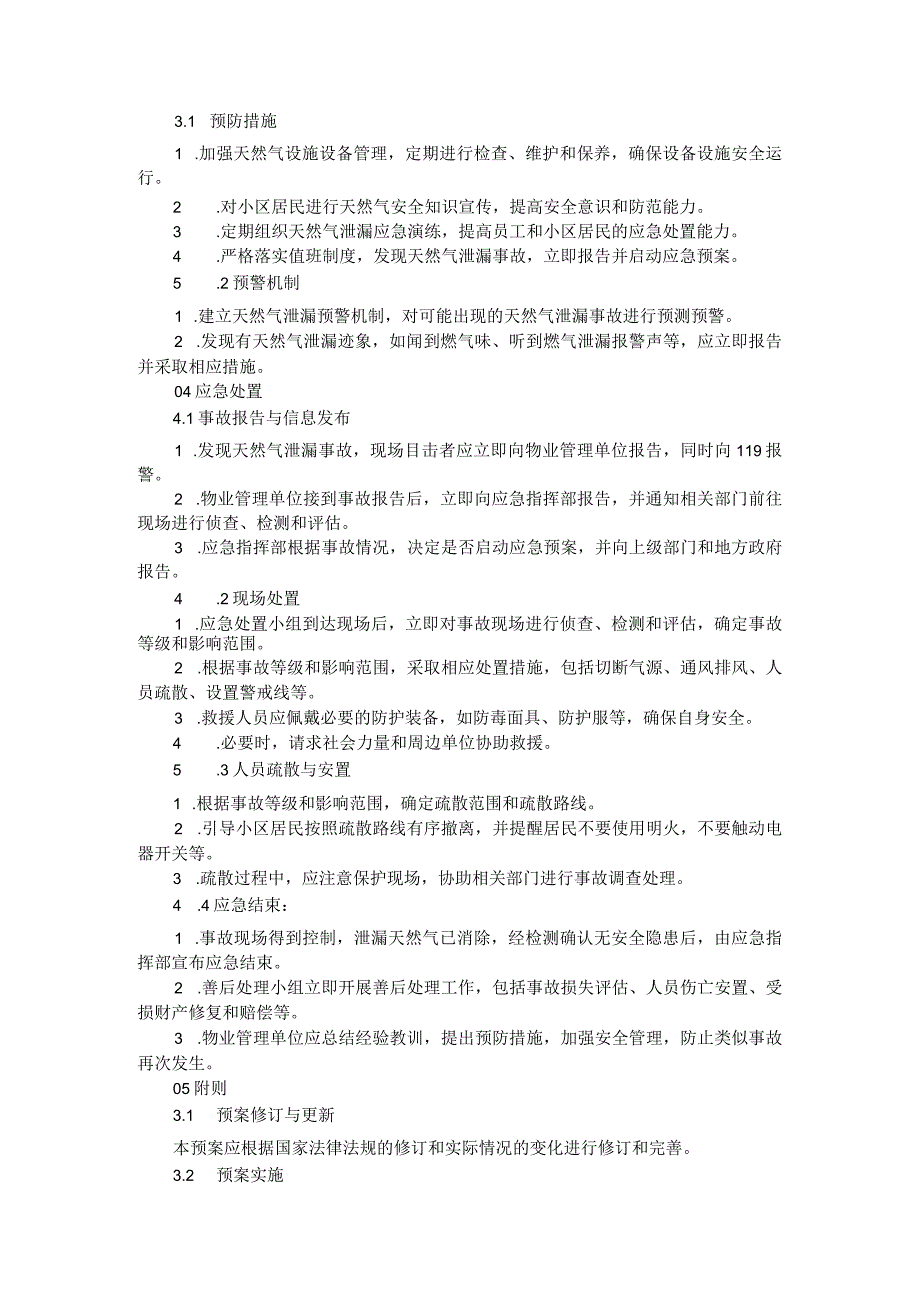 3.1 预防措施

1 .加强天然气设施设备管理，定期进行检查、维护和保养，确保设备设施安全运行。

2 .对小区居民进行天然气安全知识宣传，提高安全意识和防范能力。

3 .定期组织天然气泄漏应急演练，提高员工和小区居民的应急处置能力。

4 .严格落实值班制度，发现天然气泄漏事故，立即报告并启动应急预案。

5 .2 预警机制

1 .建立天然气泄漏预警机制，对可能出现的天然气泄漏事故进行预测预警。

2 .发现有天然气泄漏迹象，如闻到燃气味、听到燃气泄漏报警声等，应立即报告并采取相应措施。

04 应急处置

4.1 事故报告与信息发布

1 .发现天然气泄漏事故，现场目击者应立即向物业管理单位报告，同时向 119 报警。

2 .物业管理单位接到事故报告后，立即向应急指挥部报告，并通知相关部门前往现场进行侦查、检测和评估。

3 .应急指挥部根据事故情况，决定是否启动应急预案，并向上级部门和地方政府报告。

4 .2 现场处置

1 .应急处置小组到达现场后，立即对事故现场进行侦查、检测和评估，确定事故等级和影响范围。

2 .根据事故等级和影响范围，采取相应处置措施，包括切断气源、通风排风、人员疏散、设置警戒线等。

3 .救援人员应佩戴必要的防护装备，如防毒面具、防护服等，确保自身安全。

4 .必要时，请求社会力量和周边单位协助救援。

5 .3 人员疏散与安置

1 .根据事故等级和影响范围，确定疏散范围和疏散路线。

2 .引导小区居民按照疏散路线有序撤离，并提醒居民不要使用明火，不要触动电器开关等。

3 .疏散过程中，应注意保护现场，协助相关部门进行事故调查处理。

4 .4 应急结束：

1 .事故现场得到控制，泄漏天然气已消除，经检测确认无安全隐患后，由应急指挥部宣布应急结束。

2 .善后处理小组立即开展善后处理工作，包括事故损失评估、人员伤亡安置、受损财产修复和赔偿等。

3 .物业管理单位应总结经验教训，提出预防措施，加强安全管理，防止类似事故再次发生。

05 附则

3.1 预案修订与更新

本预案应根据国家法律法规的修订和实际情况的变化进行修订和完善。

3.2 预案实施